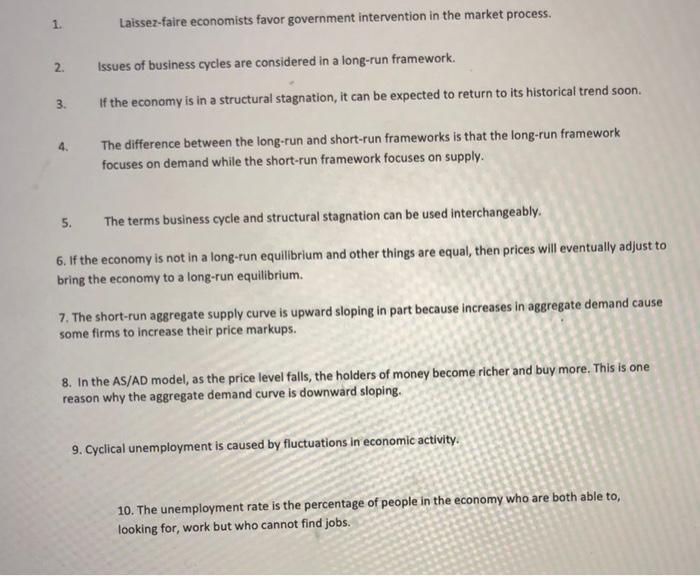 1. Laissez-faire economists favor government intervention in the market process.

2. Issues of business cycles are considered in a long-run framework.

3. If the economy is in a structural stagnation, it can be expected to return to its historical trend soon.

4. The difference between the long-run and short-run frameworks is that the long-run framework focuses on demand while the short-run framework focuses on supply.

5. The terms business cycle and structural stagnation can be used interchangeably.

6. If the economy is not in a long-run equilibrium and other things are equal, then prices will eventually adjust to bring the economy to a long-run equilibrium.

7. The short-run aggregate supply curve is upward sloping in part because increases in aggregate demand cause some firms to increase their price markups.

8. In the AS/AD model, as the price level falls, the holders of money become richer and buy more. This is one reason why the aggregate demand curve is downward sloping.

9. Cyclical unemployment is caused by fluctuations in economic activity.

10. The unemployment rate is the percentage of people in the economy who are both able to, looking for, work but who cannot find jobs.